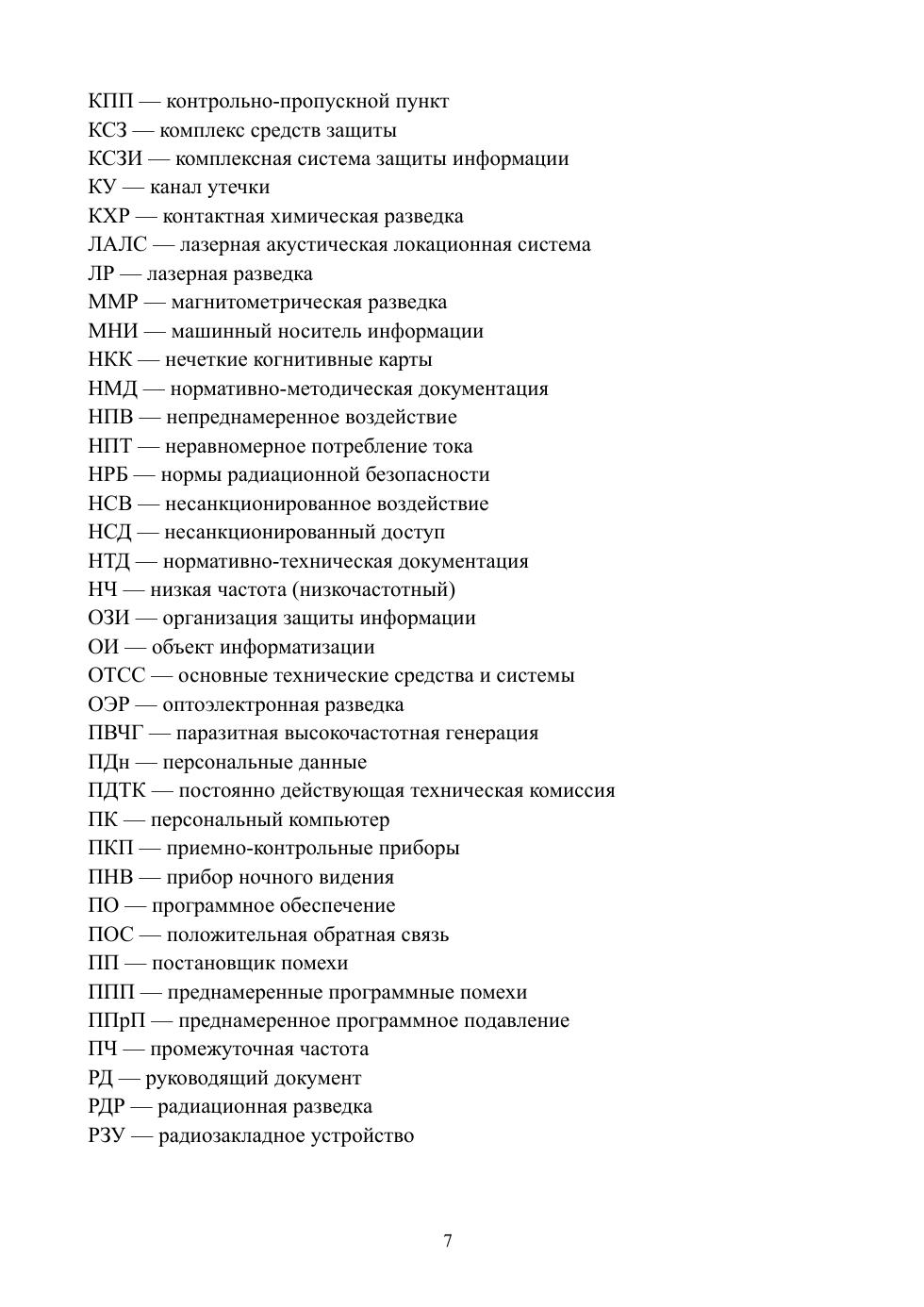 КПП — контрольно-пропускной пункт
КСЗ — комплекс средств защиты
КСЗИ — комплексная система защиты информации
КУ — канал утечки
КХР — контактная химическая разведка
ЛАЛС — лазерная акустическая локационная система
ЛР — лазерная разведка
ММР — магнитометрическая разведка
МНИ — машинный носитель информации
НКК — нечеткие когнитивные карты
НМД — нормативно-методическая документация
НПВ — непреднамеренное воздействие
НПТ — неравномерное потребление тока
НРБ — нормы радиационной безопасности
НСВ — несанкционированное воздействие
НСД — несанкционированный доступ
НТД — нормативно-техническая документация
НЧ — низкая частота (низкочастотный)
ОЗИ — организация защиты информации
ОИ — объект информатизации
ОТСС — основные технические средства и системы
ОЭР — оптоэлектронная разведка
ПВЧГ — паразитная высокочастотная генерация
ПДн — персональные данные
ПДТК — постоянно действующая техническая комиссия
ПК — персональный компьютер
ПКП — приемно-контрольные приборы
ПНВ — прибор ночного видения
ПО — программное обеспечение
ПОС — положительная обратная связь
ПП — постановщик помехи
ППП — преднамеренные программные помехи
ППрП — преднамеренное программное подавление
ПЧ — промежуточная частота
РД — руководящий документ
РДР — радиационная разведка
РЗУ — радиозакладное устройство

7